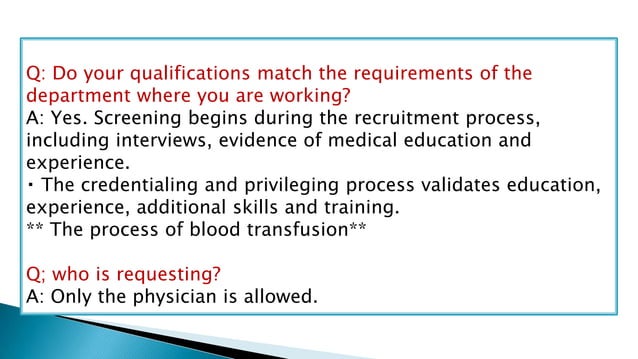 Q: Do your qualifications match the requirements of the department where you are working?
A: Yes. Screening begins during the recruitment process, including interviews, evidence of medical education and experience.
• The credentialing and privileging process validates education, experience, additional skills and training.
** The process of blood transfusion**

Q; who is requesting?
A: Only the physician is allowed.